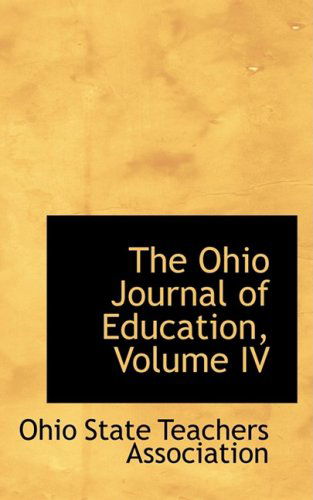 The Ohio Journal of Education, Volume IV

Ohio State Teachers Association